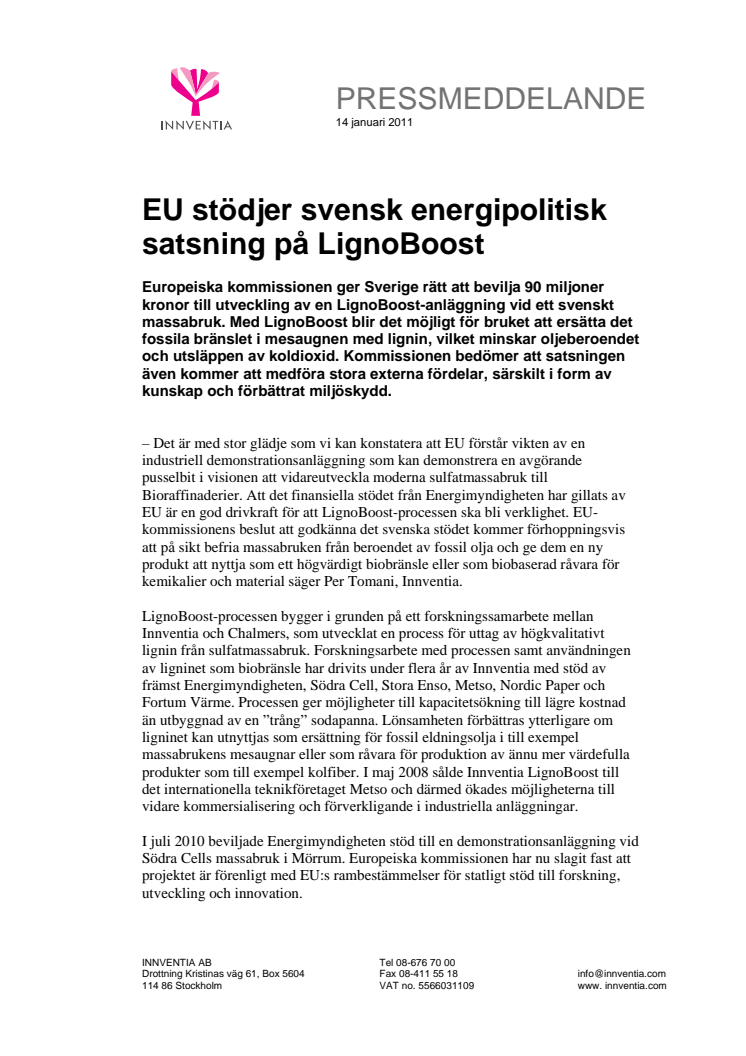 INNVENTIA

PRESSMEDDELANDE
14 januari 2011

EU stödjer svensk energipolitisk satsning på LignoBoost

Europeiska kommissionen ger Sverige rätt att bevilja 90 miljoner kronor till utveckling av en LignoBoost-anläggning vid ett svenskt massabruk. Med LignoBoost blir det möjligt för bruket att ersätta det fossila bränslet i mesaugnen med lignin, vilket minskar oljeberoendet och utsläppen av koldioxid. Kommissionen bedömer att satsningen även kommer att medföra stora externa fördelar, särskilt i form av kunskap och förbättrat miljöskydd.

– Det är med stor glädje som vi kan konstatera att EU förstår vikten av en industriell demonstrationsanläggning som kan demonstrera en avgörande pusselbit i visionen att vidareutveckla moderna sulfatmassabruk till Bioraffinaderier. Att det finansiella stödet från Energimyndigheten har gillats av EU är en god drivkraft för att LignoBoost-processen ska bli verklighet. EU-kommissionens beslut att godkänna det svenska stödet kommer förhoppningsvis att på sikt befria massabruken från beroendet av fossil olja och ge dem en ny produkt att nyttja som ett högvärdigt biobränsle eller som biobaserad råvara för kemikalier och material säger Per Tomani, Innventia.

LignoBoost-processen bygger i grunden på ett forskningssamarbete mellan Innventia och Chalmers, som utvecklat en process för uttag av högkvalitativt lignin från sulfatmassabruk. Forskningsarbete med processen samt användningen av ligninet som biobränsle har drivits under flera år av Innventia med stöd av främst Energimyndigheten, Södra Cell, Stora Enso, Metso, Nordic Paper och Fortum Värme. Processen ger möjligheter till kapacitetsökning till lägre kostnad än utbyggnad av en ”trång” sodapanna. Lönsamheten förbättras ytterligare om ligninet kan utnyttjas som ersättning för fossil eldningsolja i till exempel massabrukens mesaugnar eller som råvara för produktion av ännu mer värdefulla produkter som till exempel kolfiber. I maj 2008 sålde Innventia LignoBoost till det internationella teknikföretaget Metso och därmed ökades möjligheterna till vidare kommersialisering och förverkligande i industriella anläggningar.

I juli 2010 beviljade Energimyndigheten stöd till en demonstrationsanläggning vid Södra Cells massabruk i Mörrum. Europeiska kommissionen har nu slagit fast att projektet är förenligt med EU:s rambestämmelser för statligt stöd till forskning, utveckling och innovation.

INNVENTIA AB
Drottning Kristinas väg 61, Box 5604
114 86 Stockholm

Tel 08-676 70 00
Fax 08-411 55 18
VAT no. 5566031109

info@innventia.com
www. innventia.com